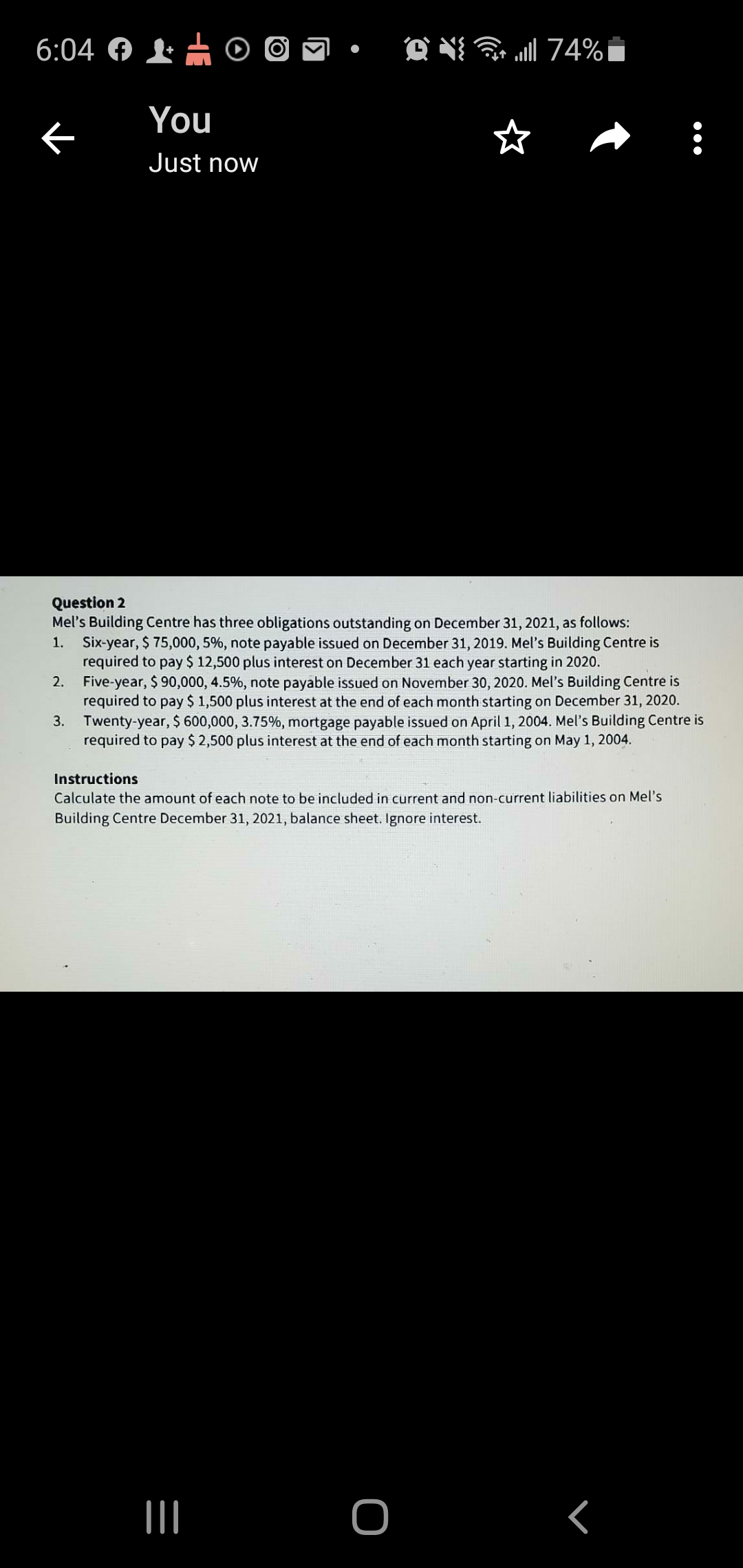 6:04 74%

You
Just now

Question 2
Mel's Building Centre has three obligations outstanding on December 31, 2021, as follows:
1. Six-year, \$ 75,000, 5%, note payable issued on December 31, 2019. Mel's Building Centre is required to pay \$ 12,500 plus interest on December 31 each year starting in 2020.
2. Five-year, \$ 90,000, 4.5%, note payable issued on November 30, 2020. Mel's Building Centre is required to pay \$ 1,500 plus interest at the end of each month starting on December 31, 2020.
3. Twenty-year, \$ 600,000, 3.75%, mortgage payable issued on April 1, 2004. Mel's Building Centre is required to pay \$ 2,500 plus interest at the end of each month starting on May 1, 2004.

Instructions
Calculate the amount of each note to be included in current and non-current liabilities on Mel's Building Centre December 31, 2021, balance sheet. Ignore interest.